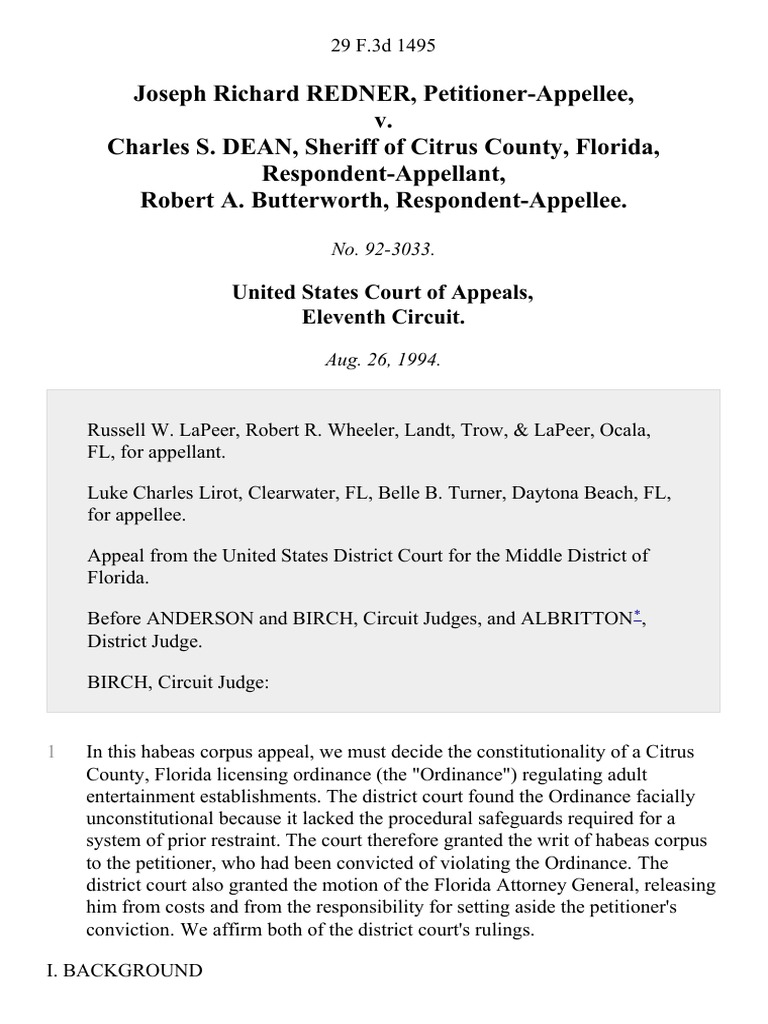 29 F.3d 1495

Joseph Richard REDNER, Petitioner-Appellee,
v.
Charles S. DEAN, Sheriff of Citrus County, Florida, Respondent-Appellant,
Robert A. Butterworth, Respondent-Appellee.

No. 92-3033.

United States Court of Appeals,
Eleventh Circuit.

Aug. 26, 1994.

Russell W. LaPeer, Robert R. Wheeler, Landt, Trow, & LaPeer, Ocala, FL, for appellant.

Luke Charles Lirot, Clearwater, FL, Belle B. Turner, Daytona Beach, FL, for appellee.

Appeal from the United States District Court for the Middle District of Florida.

Before ANDERSON and BIRCH, Circuit Judges, and ALBRITTON*, District Judge.

BIRCH, Circuit Judge:

1 In this habeas corpus appeal, we must decide the constitutionality of a Citrus County, Florida licensing ordinance (the "Ordinance") regulating adult entertainment establishments. The district court found the Ordinance facially unconstitutional because it lacked the procedural safeguards required for a system of prior restraint. The court therefore granted the writ of habeas corpus to the petitioner, who had been convicted of violating the Ordinance. The district court also granted the motion of the Florida Attorney General, releasing him from costs and from the responsibility for setting aside the petitioner's conviction. We affirm both of the district court's rulings.

I. BACKGROUND